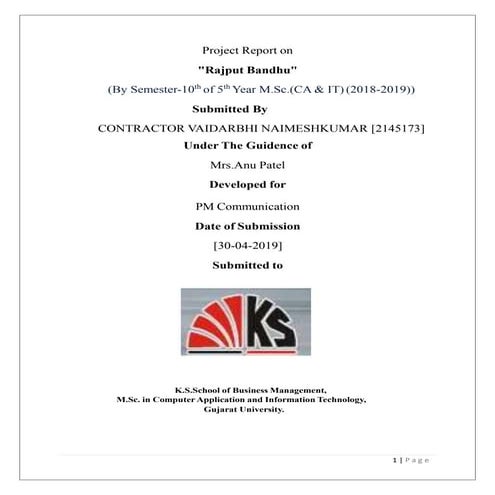 Project Report on

"Rajput Bandhu"

(By Semester-10th of 5th Year M.Sc.(CA & IT) (2018-2019))

Submitted By

CONTRACTOR VAIDARBHI NAIMESHKUMAR [2145173]

Under The Guidence of

Mrs.Anu Patel

Developed for

PM Communication

Date of Submission

[30-04-2019]

Submitted to

KS

K.S.School of Business Management,
M.Sc. in Computer Application and Information Technology,
Gujarat University.

1 | Page